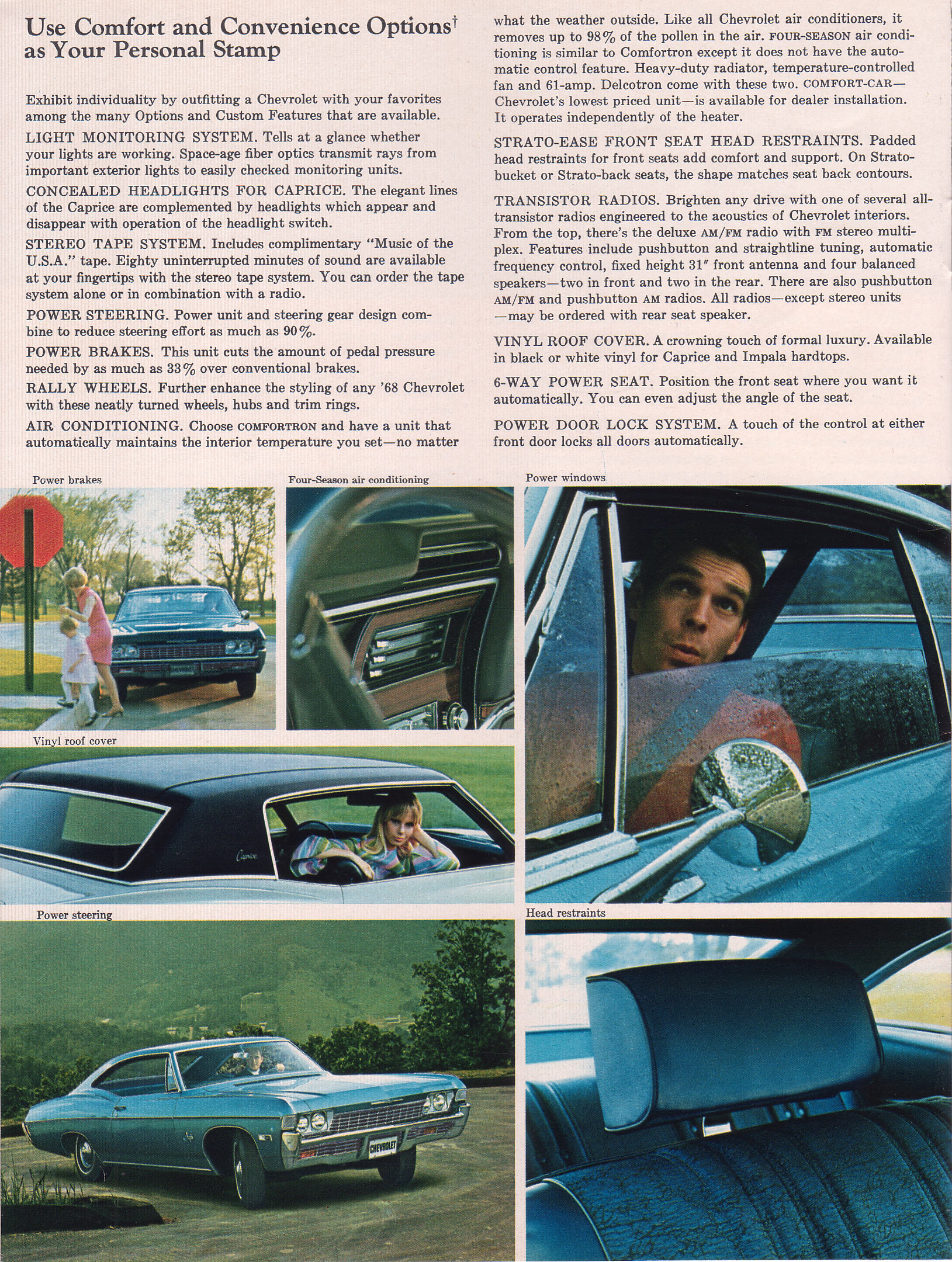 Use Comfort and Convenience Options† as Your Personal Stamp

Exhibit individuality by outfitting a Chevrolet with your favorites among the many Options and Custom Features that are available.

LIGHT MONITORING SYSTEM. Tells at a glance whether your lights are working. Space-age fiber optics transmit rays from important exterior lights to easily checked monitoring units.

CONCEALED HEADLIGHTS FOR CAPRICE. The elegant lines of the Caprice are complemented by headlights which appear and disappear with operation of the headlight switch.

STEREO TAPE SYSTEM. Includes complimentary "Music of the U.S.A." tape. Eighty uninterrupted minutes of sound are available at your fingertips with the stereo tape system. You can order the tape system alone or in combination with a radio.

POWER STEERING. Power unit and steering gear design combine to reduce steering effort as much as 90%.

POWER BRAKES. This unit cuts the amount of pedal pressure needed by as much as 33% over conventional brakes.

RALLY WHEELS. Further enhance the styling of any '68 Chevrolet with these neatly turned wheels, hubs and trim rings.

AIR CONDITIONING. Choose COMFORTRON and have a unit that automatically maintains the interior temperature you set—no matter what the weather outside. Like all Chevrolet air conditioners, it removes up to 98% of the pollen in the air. FOUR-SEASON air conditioning is similar to Comfortron except it does not have the automatic control feature. Heavy-duty radiator, temperature-controlled fan and 61-amp. Delcotron come with these two. COMFORT-CAR—Chevrolet's lowest priced unit—is available for dealer installation. It operates independently of the heater.

STRATO-EASE FRONT SEAT HEAD RESTRAINTS. Padded head restraints for front seats add comfort and support. On Strato-bucket or Strato-back seats, the shape matches seat back contours.

TRANSISTOR RADIOS. Brighten any drive with one of several all-transistor radios engineered to the acoustics of Chevrolet interiors. From the top, there's the deluxe AM/FM radio with FM stereo multiplex. Features include pushbutton and straightline tuning, automatic frequency control, fixed height 31" front antenna and four balanced speakers—two in front and two in the rear. There are also pushbutton AM/FM and pushbutton AM radios. All radios—except stereo units—may be ordered with rear seat speaker.

VINYL ROOF COVER. A crowning touch of formal luxury. Available in black or white vinyl for Caprice and Impala hardtops.

6-WAY POWER SEAT. Position the front seat where you want it automatically. You can even adjust the angle of the seat.

POWER DOOR LOCK SYSTEM. A touch of the control at either front door locks all doors automatically.

Power brakes

Four-Season air conditioning

Power windows

Vinyl roof cover

Caprice

Power steering

CHEVROLET

Head restraints